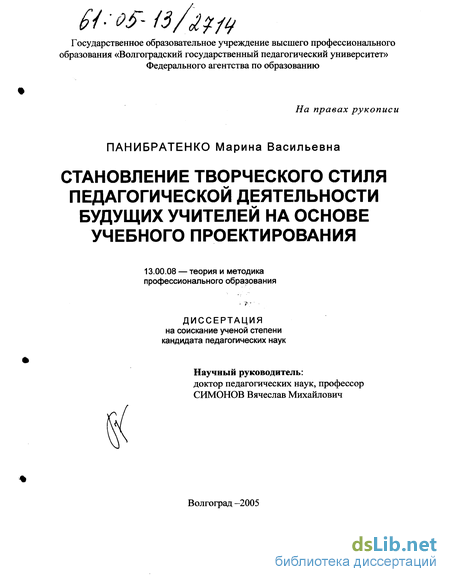 61:05-13/2714

Государственное образовательное учреждение высшего профессионального образования «Волгоградский государственный педагогический университет» Федерального агентства по образованию

На правах рукописи

ПАНИБРАТЕНКО Марина Васильевна

СТАНОВЛЕНИЕ ТВОРЧЕСКОГО СТИЛЯ ПЕДАГОГИЧЕСКОЙ ДЕЯТЕЛЬНОСТИ БУДУЩИХ УЧИТЕЛЕЙ НА ОСНОВЕ УЧЕБНОГО ПРОЕКТИРОВАНИЯ

13.00.08 — теория и методика профессионального образования

ДИССЕРТАЦИЯ
на соискание ученой степени кандидата педагогических наук

Научный руководитель:
доктор педагогических наук, профессор
СИМОНОВ Вячеслав Михайлович

Волгоград –2005

dsLib.net
библиотека диссертаций